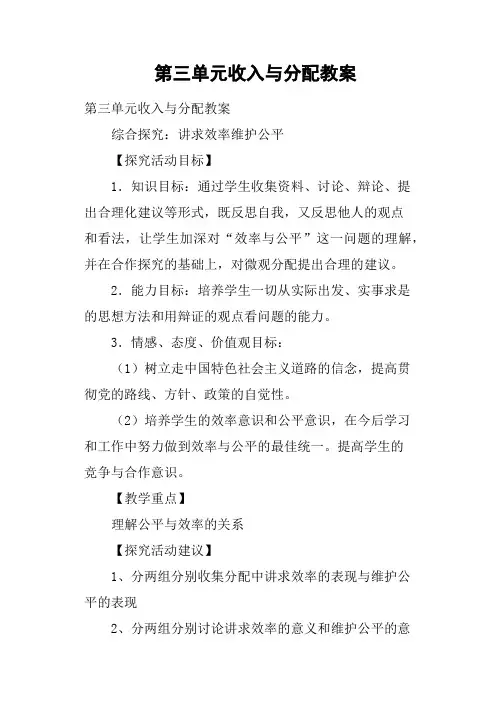 第三单元收入与分配教案

第三单元收入与分配教案

综合探究：讲求效率维护公平

【探究活动目标】

1．知识目标：通过学生收集资料、讨论、辩论、提出合理化建议等形式，既反思自我，又反思他人的观点和看法，让学生加深对“效率与公平”这一问题的理解，并在合作探究的基础上，对微观分配提出合理的建议。

2．能力目标：培养学生一切从实际出发、实事求是的思想方法和用辩证的观点看问题的能力。

3．情感、态度、价值观目标：

（1）树立走中国特色社会主义道路的信念，提高贯彻党的路线、方针、政策的自觉性。

（2）培养学生的效率意识和公平意识，在今后学习和工作中努力做到效率与公平的最佳统一。提高学生的竞争与合作意识。

【教学重点】

理解公平与效率的关系

【探究活动建议】

1、分两组分别收集分配中讲求效率的表现与维护公平的表现

2、分两组分别讨论讲求效率的意义和维护公平的意